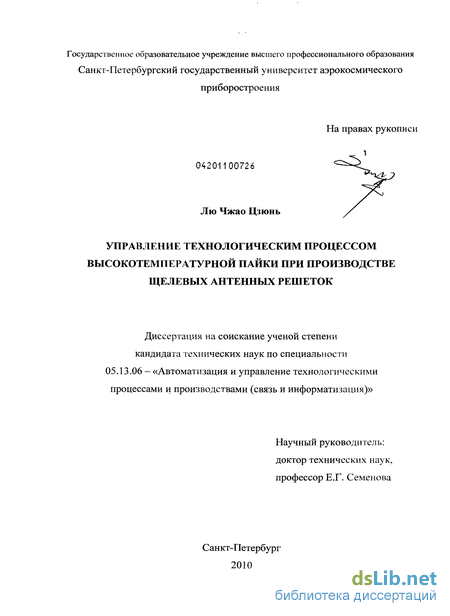 Государственное образовательное учреждение высшего профессионального образования
Санкт-Петербургский государственный университет аэрокосмического приборостроения

На правах рукописи

04201100726

Лю Чжао Цзюнь

УПРАВЛЕНИЕ ТЕХНОЛОГИЧЕСКИМ ПРОЦЕССОМ ВЫСОКОТЕМПЕРАТУРНОЙ ПАЙКИ ПРИ ПРОИЗВОДСТВЕ ЩЕЛЕВЫХ АНТЕННЫХ РЕШЕТОК

Диссертация на соискание ученой степени кандидата технических наук по специальности 05.13.06 – «Автоматизация и управление технологическими процессами и производствами (связь и информатизация)»

Научный руководитель:
доктор технических наук,
профессор Е.Г. Семенова

Санкт-Петербург
2010

dsLib.net
библиотека диссертаций